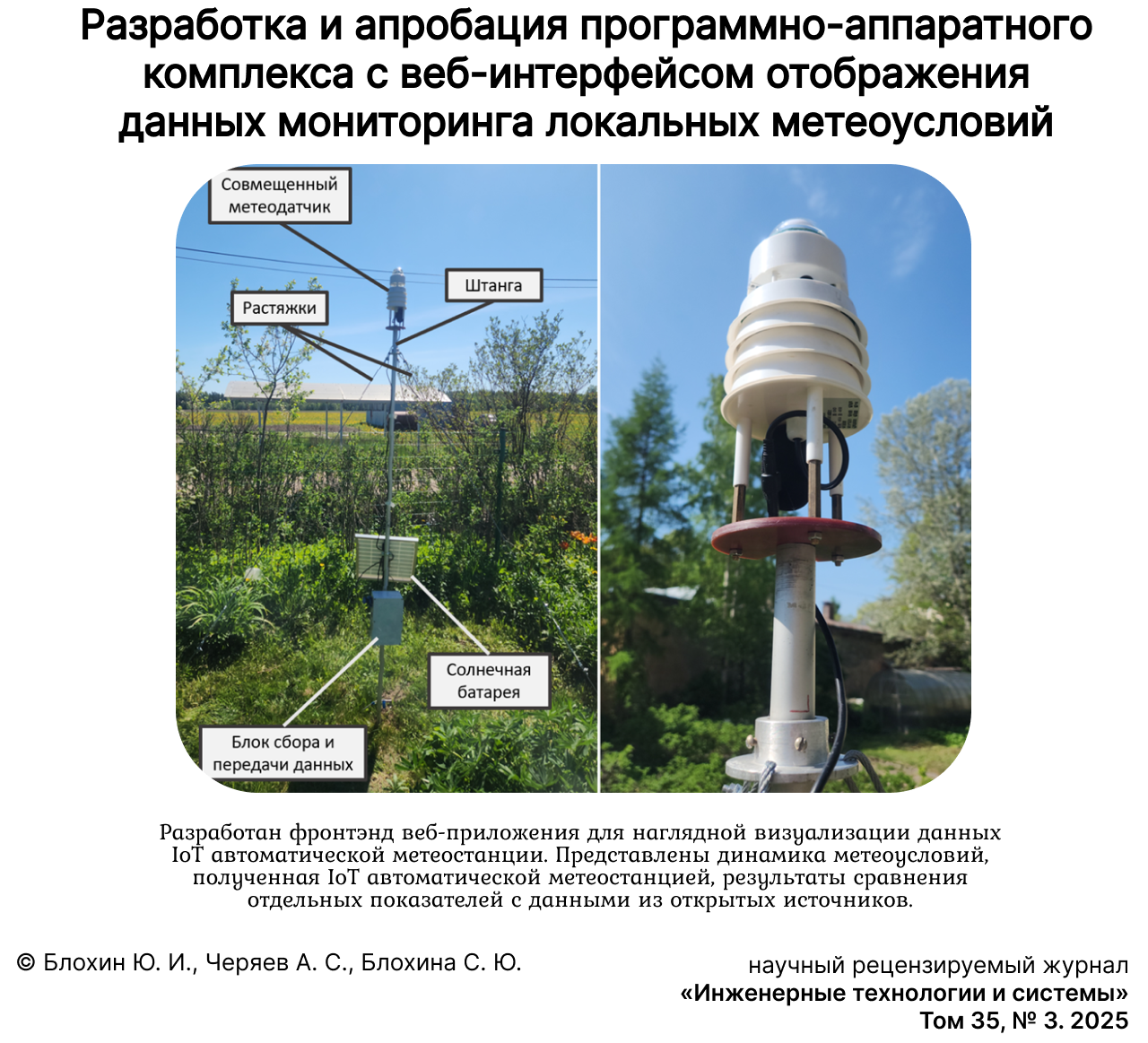 Разработка и апробация программно-аппаратного комплекса с веб-интерфейсом отображения данных мониторинга локальных метеоусловий

Совмещенный метеодатчик

Штанга

Растяжки

Солнечная батарея

Блок сбора и передачи данных

Разработан фронтэнд веб-приложения для наглядной визуализации данных IoT автоматической метеостанции. Представлены динамика метеоусловий, полученная IoT автоматической метеостанцией, результаты сравнения отдельных показателей с данными из открытых источников.

© Блохин Ю. И., Черяев А. С., Блохина С. Ю.

научный рецензируемый журнал
«Инженерные технологии и системы»
Том 35, № 3. 2025